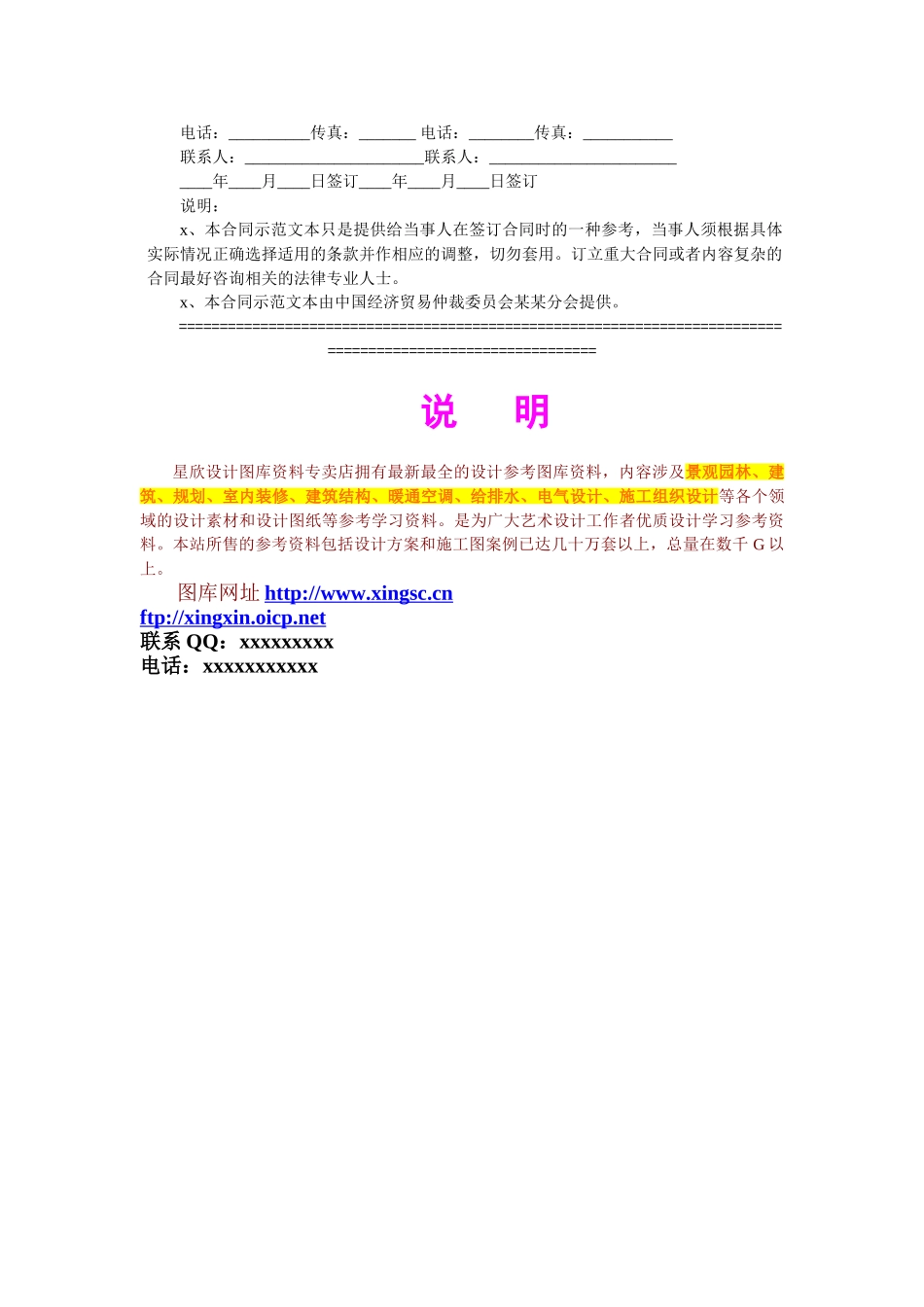 电话：__________传真：_______ 电话：________传真：___________
联系人：______________________联系人：_______________________
____年____月____日签订____年____月____日签订
说明：
x、本合同示范文本只是提供给当事人在签订合同时的一种参考，当事人须根据具体实际情况正确选择适用的条款并作相应的调整，切勿套用。订立重大合同或者内容复杂的合同最好咨询相关的法律专业人士。
x、本合同示范文本由中国经济贸易仲裁委员会某某分会提供。
==========================================================================================================

说　明

星欣设计图库资料专卖店拥有最新最全的设计参考图库资料，内容涉及景观园林、建筑、规划、室内装修、建筑结构、暖通空调、给排水、电气设计、施工组织设计等各个领域的设计素材和设计图纸等参考学习资料。是为广大艺术设计工作者优质设计学习参考资料。本站所售的参考资料包括设计方案和施工图案例已达几十万套以上，总量在数千 G 以上。
图库网址 http://www.xingsc.cn
ftp://xingxin.oicp.net
联系 QQ：xxxxxxxxx
电话：xxxxxxxxxxx